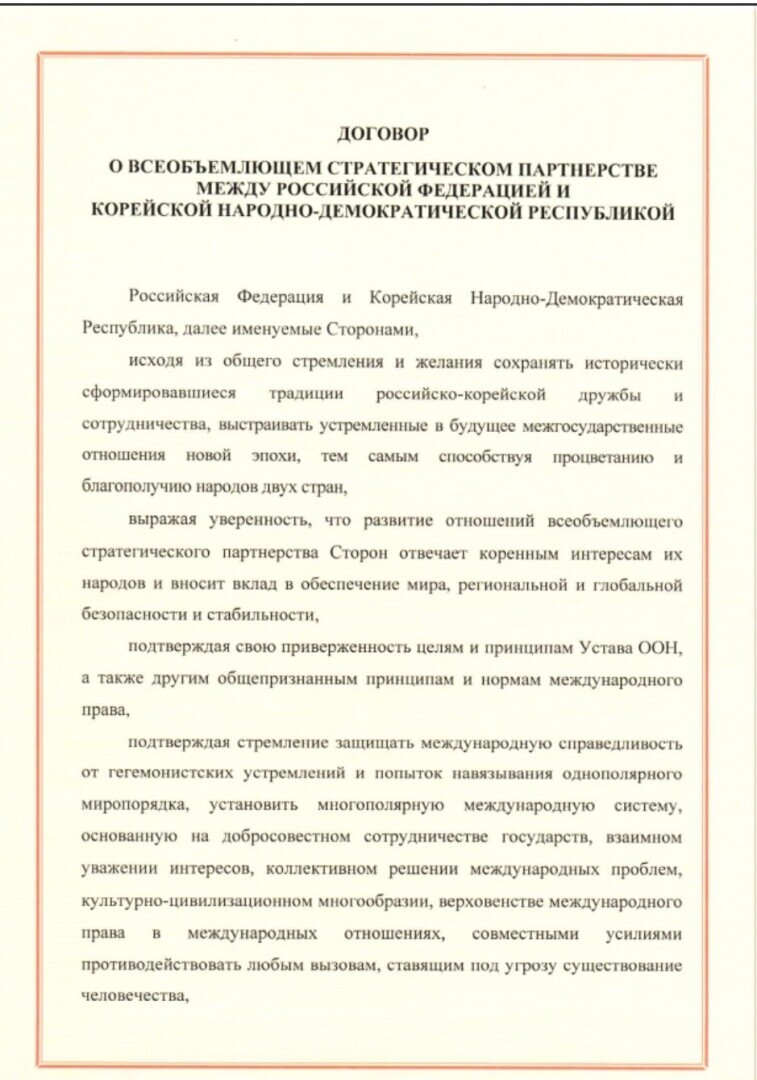 ДОГОВОР
О ВСЕОБЪЕМЛЮЩЕМ СТРАТЕГИЧЕСКОМ ПАРТНЕРСТВЕ МЕЖДУ РОССИЙСКОЙ ФЕДЕРАЦИЕЙ И КОРЕЙСКОЙ НАРОДНО-ДЕМОКРАТИЧЕСКОЙ РЕСПУБЛИКОЙ

Российская Федерация и Корейская Народно-Демократическая Республика, далее именуемые Сторонами,

исходя из общего стремления и желания сохранять исторически сформировавшиеся традиции российско-корейской дружбы и сотрудничества, выстраивать устремленные в будущее межгосударственные отношения новой эпохи, тем самым способствуя процветанию и благополучию народов двух стран,

выражая уверенность, что развитие отношений всеобъемлющего стратегического партнерства Сторон отвечает коренным интересам их народов и вносит вклад в обеспечение мира, региональной и глобальной безопасности и стабильности,

подтверждая свою приверженность целям и принципам Устава ООН, а также другим общепризнанным принципам и нормам международного права,

подтверждая стремление защищать международную справедливость от гегемонистских устремлений и попыток навязывания однополярного миропорядка, установить многополярную международную систему, основанную на добросовестном сотрудничестве государств, взаимном уважении интересов, коллективном решении международных проблем, культурно-цивилизационном многообразии, верховенстве международного права в международных отношениях, совместными усилиями противодействовать любым вызовам, ставящим под угрозу существование человечества,